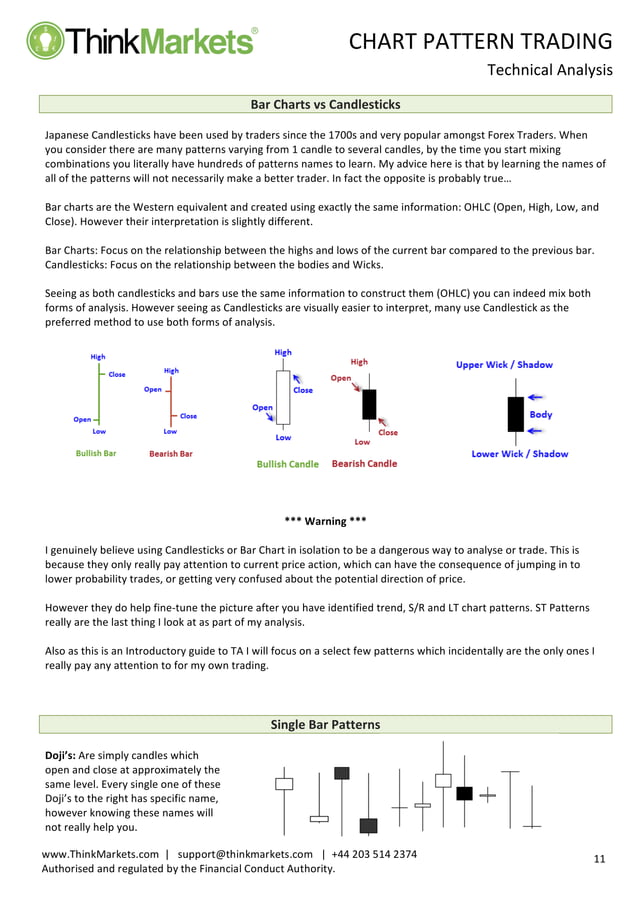 ThinkMarkets®

CHART PATTERN TRADING

Technical Analysis

Bar Charts vs Candlesticks

Japanese Candlesticks have been used by traders since the 1700s and very popular amongst Forex Traders. When you consider there are many patterns varying from 1 candle to several candles, by the time you start mixing combinations you literally have hundreds of patterns names to learn. My advice here is that by learning the names of all of the patterns will not necessarily make a better trader. In fact the opposite is probably true…

Bar charts are the Western equivalent and created using exactly the same information: OHLC (Open, High, Low, and Close). However their interpretation is slightly different.

Bar Charts: Focus on the relationship between the highs and lows of the current bar compared to the previous bar.
Candlesticks: Focus on the relationship between the bodies and Wicks.

Seeing as both candlesticks and bars use the same information to construct them (OHLC) you can indeed mix both forms of analysis. However seeing as Candlesticks are visually easier to interpret, many use Candlestick as the preferred method to use both forms of analysis.

High
Close
Open
Low
Bullish Bar

High
Open
Close
Low
Bearish Bar

High
Close
Open
Low
Bullish Candle

High
Open
Close
Low
Bearish Candle

Upper Wick / Shadow
Body
Lower Wick / Shadow

*** Warning ***

I genuinely believe using Candlesticks or Bar Chart in isolation to be a dangerous way to analyse or trade. This is because they only really pay attention to current price action, which can have the consequence of jumping in to lower probability trades, or getting very confused about the potential direction of price.

However they do help fine-tune the picture after you have identified trend, S/R and LT chart patterns. ST Patterns really are the last thing I look at as part of my analysis.

Also as this is an Introductory guide to TA I will focus on a select few patterns which incidentally are the only ones I really pay any attention to for my own trading.

Single Bar Patterns

Doji's: Are simply candles which open and close at approximately the same level. Every single one of these Doji's to the right has specific name, however knowing these names will not really help you.

www.ThinkMarkets.com | support@thinkmarkets.com | +44 203 514 2374
Authorised and regulated by the Financial Conduct Authority.

11